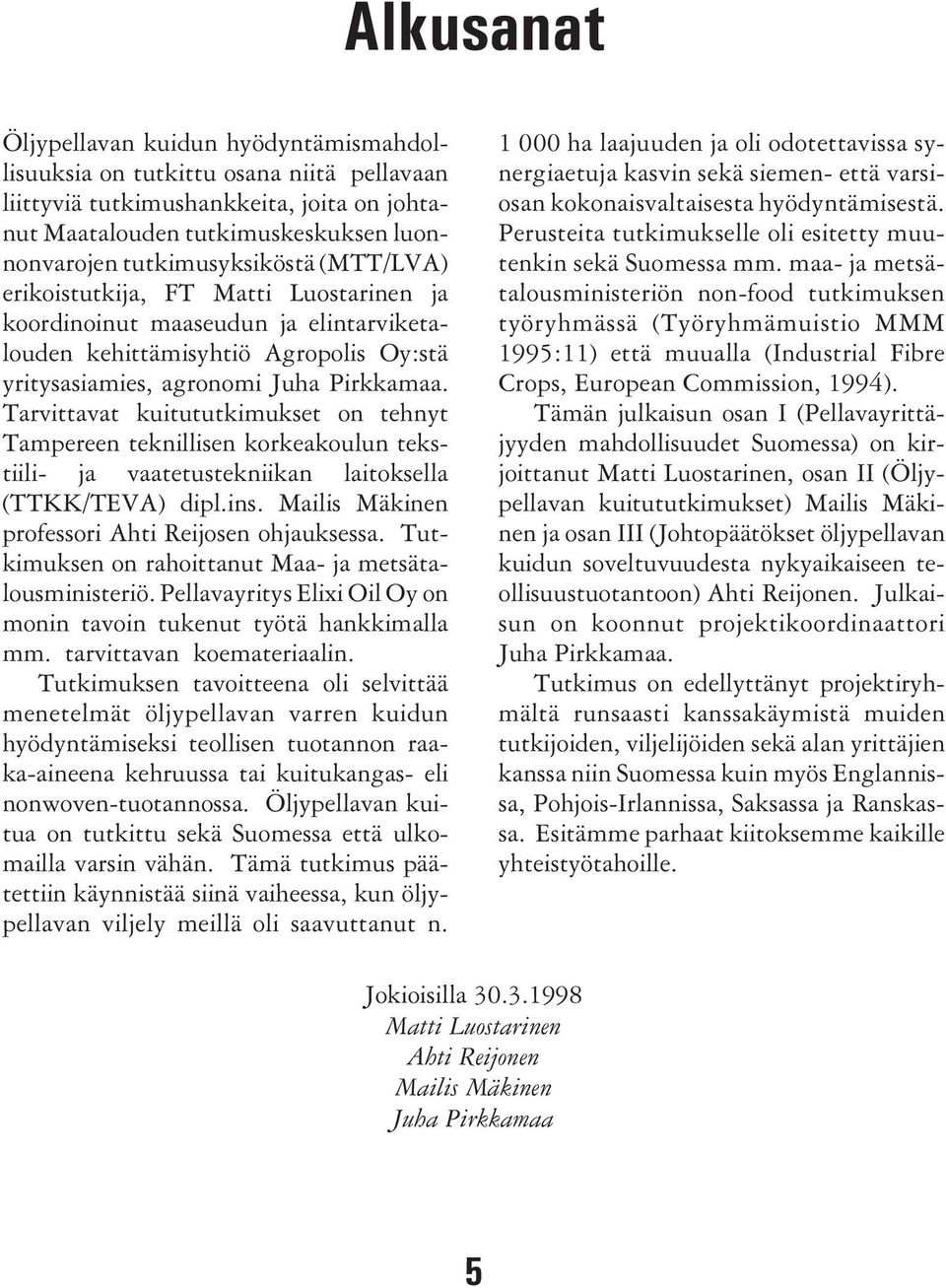 Alkusanat

Öljypellavan kuidun hyödyntämismahdollisuuksia on tutkittu osana niitä pellavaan liittyviä tutkimushankkeita, joita on johtanut Maatalouden tutkimuskeskuksen luonnonvarojen tutkimusyksiköstä (MTT/LVA) erikoistutkija, FT Matti Luostarinen ja koordinoinut maaseudun ja elintarviketalouden kehittämisyhtiö Agropolis Oy:stä yritysasiamies, agronomi Juha Pirkkamaa. Tarvittavat kuitututkimukset on tehnyt Tampereen teknillisen korkeakoulun tekstiili- ja vaatetustekniikan laitoksella (TTKK/TEVA) dipl.ins. Mailis Mäkinen professori Ahti Reijosen ohjauksessa. Tutkimuksen on rahoittanut Maa- ja metsätalousministeriö. Pellavayritys Elixi Oil Oy on monin tavoin tukenut työtä hankkimalla mm. tarvittavan koemateriaalin.

Tutkimuksen tavoitteena oli selvittää menetelmät öljypellavan varren kuidun hyödyntämiseksi teollisen tuotannon raaka-aineena kehruussa tai kuitukangas- eli nonwoven-tuotannossa. Öljypellavan kuitua on tutkittu sekä Suomessa että ulkomailla varsin vähän. Tämä tutkimus päätettiin käynnistää siinä vaiheessa, kun öljypellavan viljely meillä oli saavuttanut n. 1 000 ha laajuuden ja oli odotettavissa synergiaetuja kasvin sekä siemen- että varsiosan kokonaisvaltaisesta hyödyntämisestä. Perusteita tutkimukselle oli esitetty muutenkin sekä Suomessa mm. maa- ja metsätalousministeriön non-food tutkimuksen työryhmässä (Työryhmämuistio MMM 1995:11) että muualla (Industrial Fibre Crops, European Commission, 1994).

Tämän julkaisun osan I (Pellavayrittäjyyden mahdollisuudet Suomessa) on kirjoittanut Matti Luostarinen, osan II (Öljypellavan kuitututkimukset) Mailis Mäkinen ja osan III (Johtopäätökset öljypellavan kuidun soveltuvuudesta nykyaikaiseen teollisuustuotantoon) Ahti Reijonen. Julkaisun on koonnut projektikoordinaattori Juha Pirkkamaa.

Tutkimus on edellyttänyt projektiryhmältä runsaasti kanssakäymistä muiden tutkijoiden, viljelijöiden sekä alan yrittäjien kanssa niin Suomessa kuin myös Englannissa, Pohjois-Irlannissa, Saksassa ja Ranskassa. Esitämme parhaat kiitoksemme kaikille yhteistyötahoille.

Jokioisilla 30.3.1998
Matti Luostarinen
Ahti Reijonen
Mailis Mäkinen
Juha Pirkkamaa

5